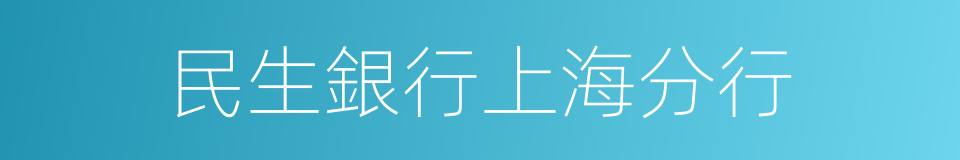 民生銀行上海分行